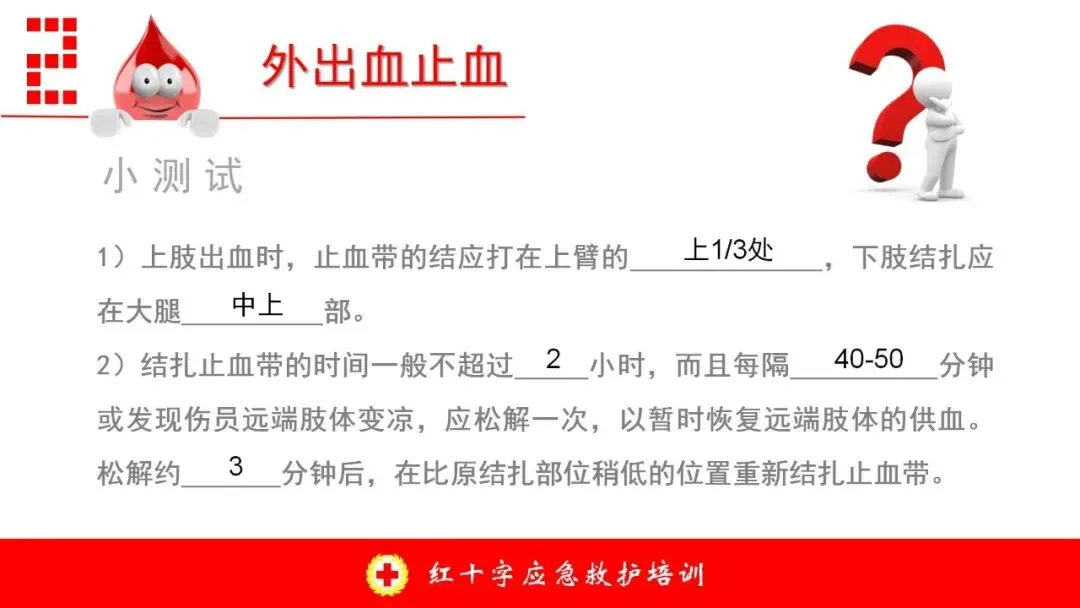 外出血止血

小测试

1）上肢出血时，止血带的结应打在上臂的上1/3处，下肢结扎应在大腿中上部。

2）结扎止血带的时间一般不超过2小时，而且每隔40-50分钟或发现伤员远端肢体变凉，应松解一次，以暂时恢复远端肢体的供血。松解约3分钟后，在比原结扎部位稍低的位置重新结扎止血带。

红十字应急救护培训